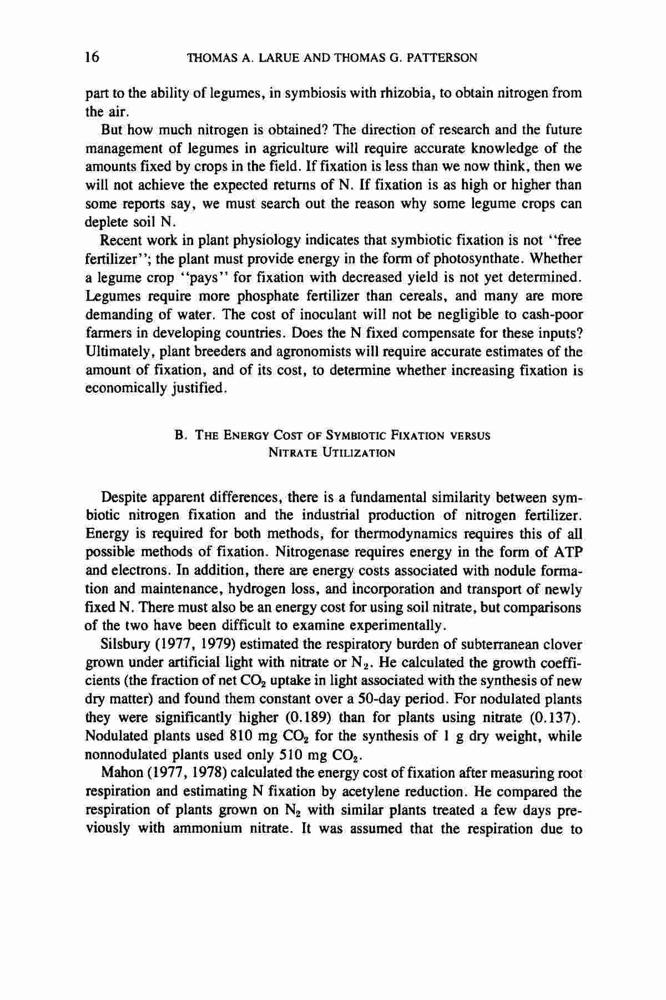 16 THOMAS A. LARUE AND THOMAS G. PATTERSON

part to the ability of legumes, in symbiosis with rhizobia, to obtain nitrogen from the air.

But how much nitrogen is obtained? The direction of research and the future management of legumes in agriculture will require accurate knowledge of the amounts fixed by crops in the field. If fixation is less than we now think, then we will not achieve the expected returns of N. If fixation is as high or higher than some reports say, we must search out the reason why some legume crops can deplete soil N.

Recent work in plant physiology indicates that symbiotic fixation is not "free fertilizer"; the plant must provide energy in the form of photosynthate. Whether a legume crop "pays" for fixation with decreased yield is not yet determined. Legumes require more phosphate fertilizer than cereals, and many are more demanding of water. The cost of inoculant will not be negligible to cash-poor farmers in developing countries. Does the N fixed compensate for these inputs? Ultimately, plant breeders and agronomists will require accurate estimates of the amount of fixation, and of its cost, to determine whether increasing fixation is economically justified.

B. THE ENERGY COST OF SYMBIOTIC FIXATION VERSUS NITRATE UTILIZATION

Despite apparent differences, there is a fundamental similarity between symbiotic nitrogen fixation and the industrial production of nitrogen fertilizer. Energy is required for both methods, for thermodynamics requires this of all possible methods of fixation. Nitrogenase requires energy in the form of ATP and electrons. In addition, there are energy costs associated with nodule formation and maintenance, hydrogen loss, and incorporation and transport of newly fixed N. There must also be an energy cost for using soil nitrate, but comparisons of the two have been difficult to examine experimentally.

Silsbury (1977, 1979) estimated the respiratory burden of subterranean clover grown under artificial light with nitrate or $N_2$. He calculated the growth coefficients (the fraction of net $CO_2$ uptake in light associated with the synthesis of new dry matter) and found them constant over a 50-day period. For nodulated plants they were significantly higher (0.189) than for plants using nitrate (0.137). Nodulated plants used 810 mg $CO_2$ for the synthesis of 1 g dry weight, while nonnodulated plants used only 510 mg $CO_2$.

Mahon (1977, 1978) calculated the energy cost of fixation after measuring root respiration and estimating N fixation by acetylene reduction. He compared the respiration of plants grown on $N_2$ with similar plants treated a few days previously with ammonium nitrate. It was assumed that the respiration due to